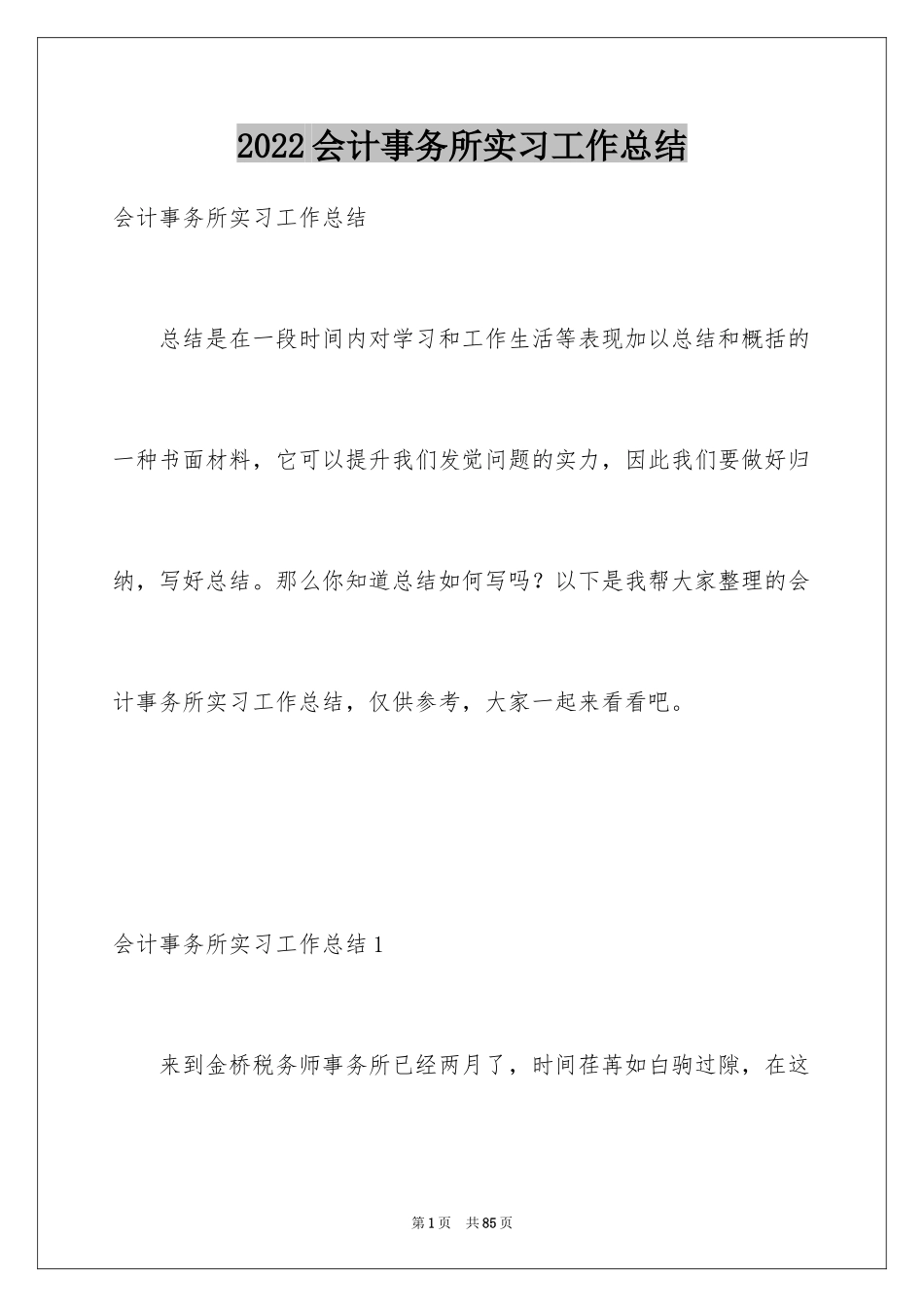 2022会计事务所实习工作总结

会计事务所实习工作总结

总结是在一段时间内对学习和工作生活等表现加以总结和概括的一种书面材料，它可以提升我们发觉问题的实力，因此我们要做好归纳，写好总结。那么你知道总结如何写吗？以下是我帮大家整理的会计事务所实习工作总结，仅供参考，大家一起来看看吧。

会计事务所实习工作总结1

来到金桥税务师事务所已经两月了，时间荏苒如白驹过隙，在这

第1页　共85页